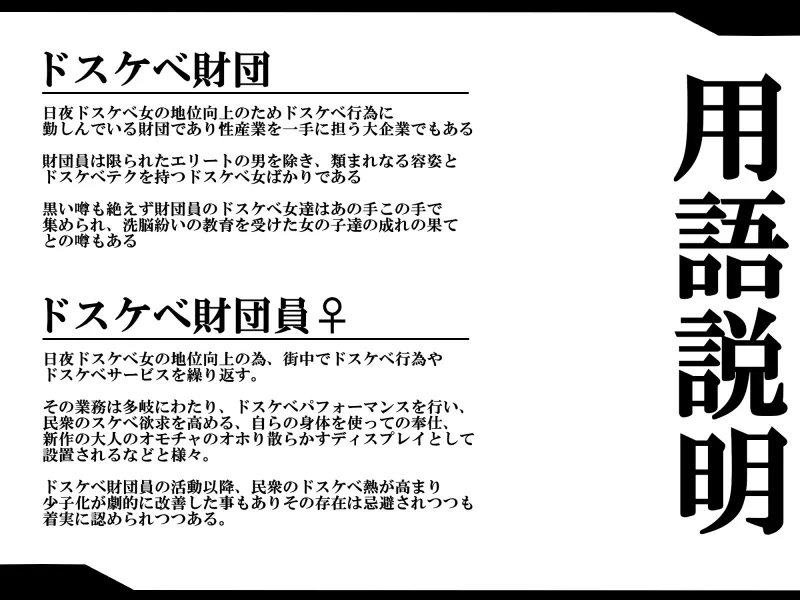 ドスケベ財団

日夜ドスケベ女の地位向上のためドスケベ行為に勤しんでいる財団であり性産業を一手に担う大企業でもある

財団員は限られたエリートの男を除き、類まれなる容姿とドスケベテクを持つドスケベ女ばかりである

黒い噂も絶えず財団員のドスケベ女達はあの手この手で集められ、洗脳紛いの教育を受けた女の子達の成れの果てとの噂もある

ドスケベ財団員♀

日夜ドスケベ女の地位向上の為、街中でドスケベ行為やドスケベサービスを繰り返す。

その業務は多岐にわたり、ドスケベパフォーマンスを行い、民衆のスケベ欲求を高める、自らの身体を使っての奉仕、新作の大人のオモチャのオホり散らかすディスプレイとして設置されるなどと様々。

ドスケベ財団員の活動以降、民衆のドスケベ熱が高まり少子化が劇的に改善した事もありその存在は忌避されつつも着実に認められつつある。

用語説明